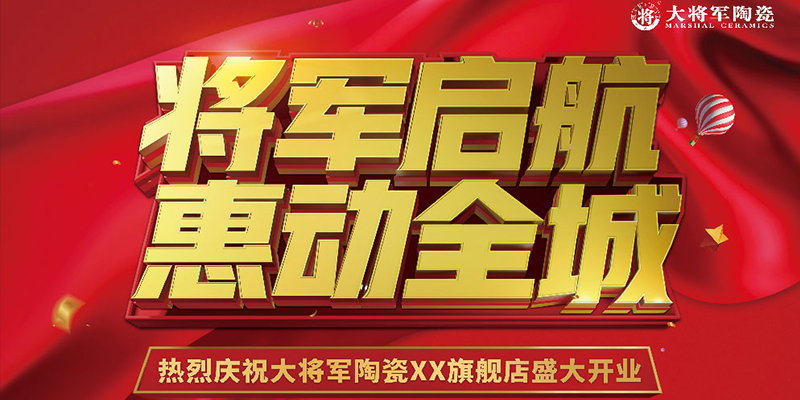 将 大将军陶瓷
MARSHAL CERAMICS

将军启航
惠动全城

热烈庆祝大将军陶瓷XX旗舰店盛大开业